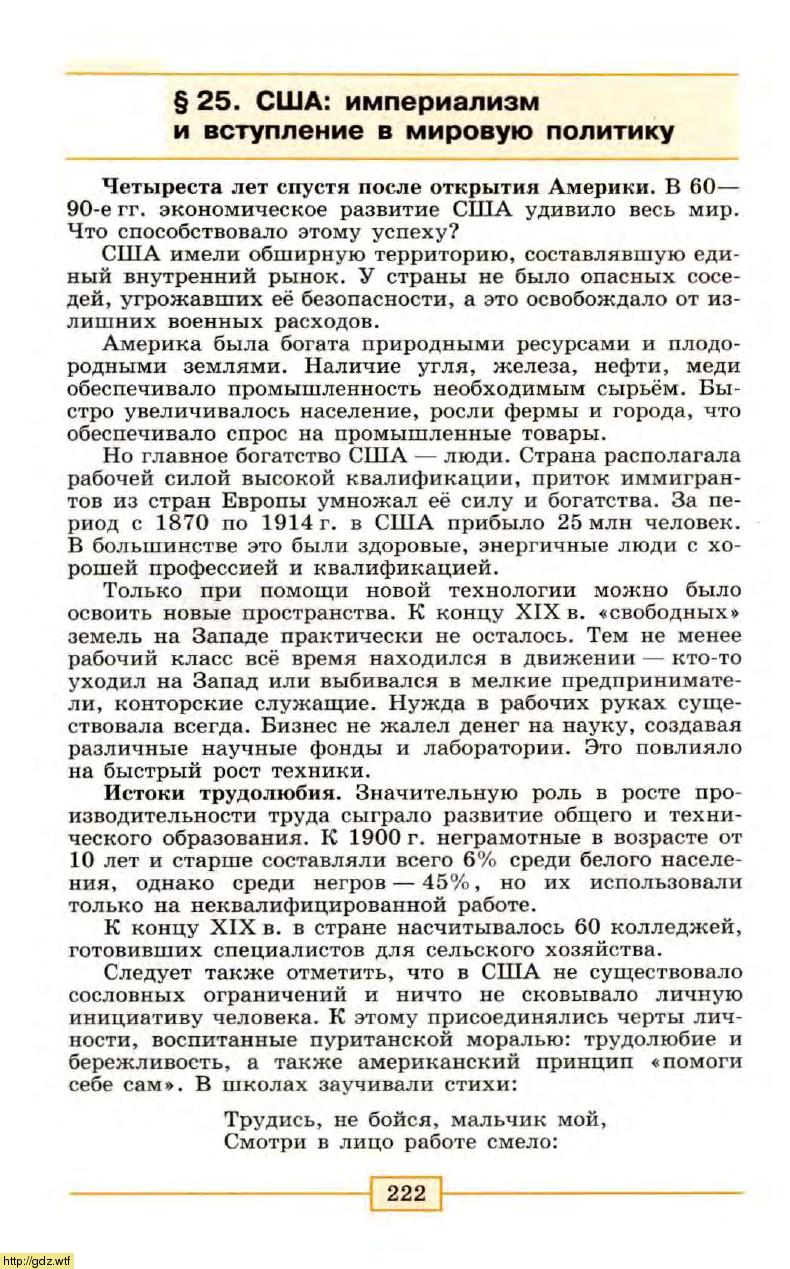 § 25. США: империализм и вступление в мировую политику

**Четыреста лет спустя после открытия Америки.** В 60—90-е гг. экономическое развитие США удивило весь мир. Что способствовало этому успеху?

США имели обширную территорию, составлявшую единый внутренний рынок. У страны не было опасных соседей, угрожавших её безопасности, а это освобождало от излишних военных расходов.

Америка была богата природными ресурсами и плодородными землями. Наличие угля, железа, нефти, меди обеспечивало промышленность необходимым сырьём. Быстро увеличивалось население, росли фермы и города, что обеспечивало спрос на промышленные товары.

Но главное богатство США — люди. Страна располагала рабочей силой высокой квалификации, приток иммигрантов из стран Европы умножал её силу и богатства. За период с 1870 по 1914 г. в США прибыло 25 млн человек. В большинстве это были здоровые, энергичные люди с хорошей профессией и квалификацией.

Только при помощи новой технологии можно было освоить новые пространства. К концу XIX в. «свободных» земель на Западе практически не осталось. Тем не менее рабочий класс всё время находился в движении — кто-то уходил на Запад или выбивался в мелкие предприниматели, конторские служащие. Нужда в рабочих руках существовала всегда. Бизнес не жалел денег на науку, создавая различные научные фонды и лаборатории. Это повлияло на быстрый рост техники.

**Истоки трудолюбия.** Значительную роль в росте производительности труда сыграло развитие общего и технического образования. К 1900 г. неграмотные в возрасте от 10 лет и старше составляли всего 6% среди белого населения, однако среди негров — 45%, но их использовали только на неквалифицированной работе.

К концу XIX в. в стране насчитывалось 60 колледжей, готовивших специалистов для сельского хозяйства.

Следует также отметить, что в США не существовало сословных ограничений и ничто не сковывало личную инициативу человека. К этому присоединялись черты личности, воспитанные пуританской моралью: трудолюбие и бережливость, а также американский принцип «помоги себе сам». В школах заучивали стихи:

Трудись, не бойся, мальчик мой,
Смотри в лицо работе смело:

222

http://gdz.wtf